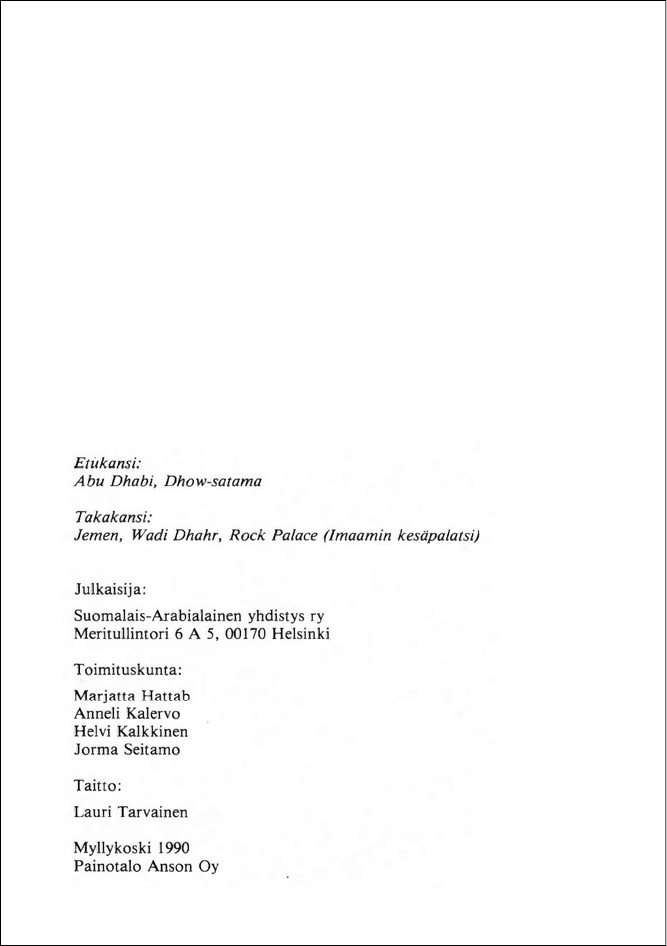 Etukansi:
Abu Dhabi, Dhow-satama

Takakansi:
Jemen, Wadi Dhahr, Rock Palace (Imaamin kesäpalatsi)

Julkaisija:

Suomalais-Arabialainen yhdistys ry
Meritullintori 6 A 5, 00170 Helsinki

Toimituskunta:

Marjatta Hattab
Anneli Kalervo
Helvi Kalkkinen
Jorma Seitamo

Taitto:

Lauri Tarvainen

Myllykoski 1990
Painotalo Anson Oy